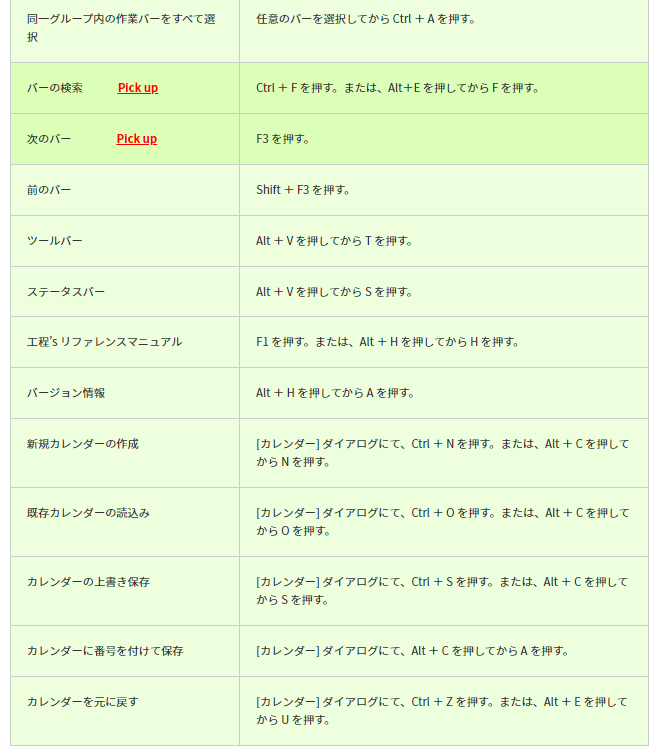 | | |
|---|---|
| 同一グループ内の作業バーをすべて選択 | 任意のバーを選択してから Ctrl ＋ A を押す。 |
| バーの検索 Pick up | Ctrl ＋ F を押す。または、Alt+E を押してから F を押す。 |
| 次のバー Pick up | F3 を押す。 |
| 前のバー | Shift ＋ F3 を押す。 |
| ツールバー | Alt ＋ V を押してから T を押す。 |
| ステータスバー | Alt ＋ V を押してから S を押す。 |
| 工程's リファレンスマニュアル | F1 を押す。または、Alt ＋ H を押してから H を押す。 |
| バージョン情報 | Alt ＋ H を押してから A を押す。 |
| 新規カレンダーの作成 | [カレンダー] ダイアログにて、Ctrl ＋ N を押す。または、Alt ＋ C を押してから N を押す。 |
| 既存カレンダーの読込み | [カレンダー] ダイアログにて、Ctrl ＋ O を押す。または、Alt ＋ C を押してから O を押す。 |
| カレンダーの上書き保存 | [カレンダー] ダイアログにて、Ctrl ＋ S を押す。または、Alt ＋ C を押してから S を押す。 |
| カレンダーに番号を付けて保存 | [カレンダー] ダイアログにて、Alt ＋ C を押してから A を押す。 |
| カレンダーを元に戻す | [カレンダー] ダイアログにて、Ctrl ＋ Z を押す。または、Alt ＋ E を押してから U を押す。 |